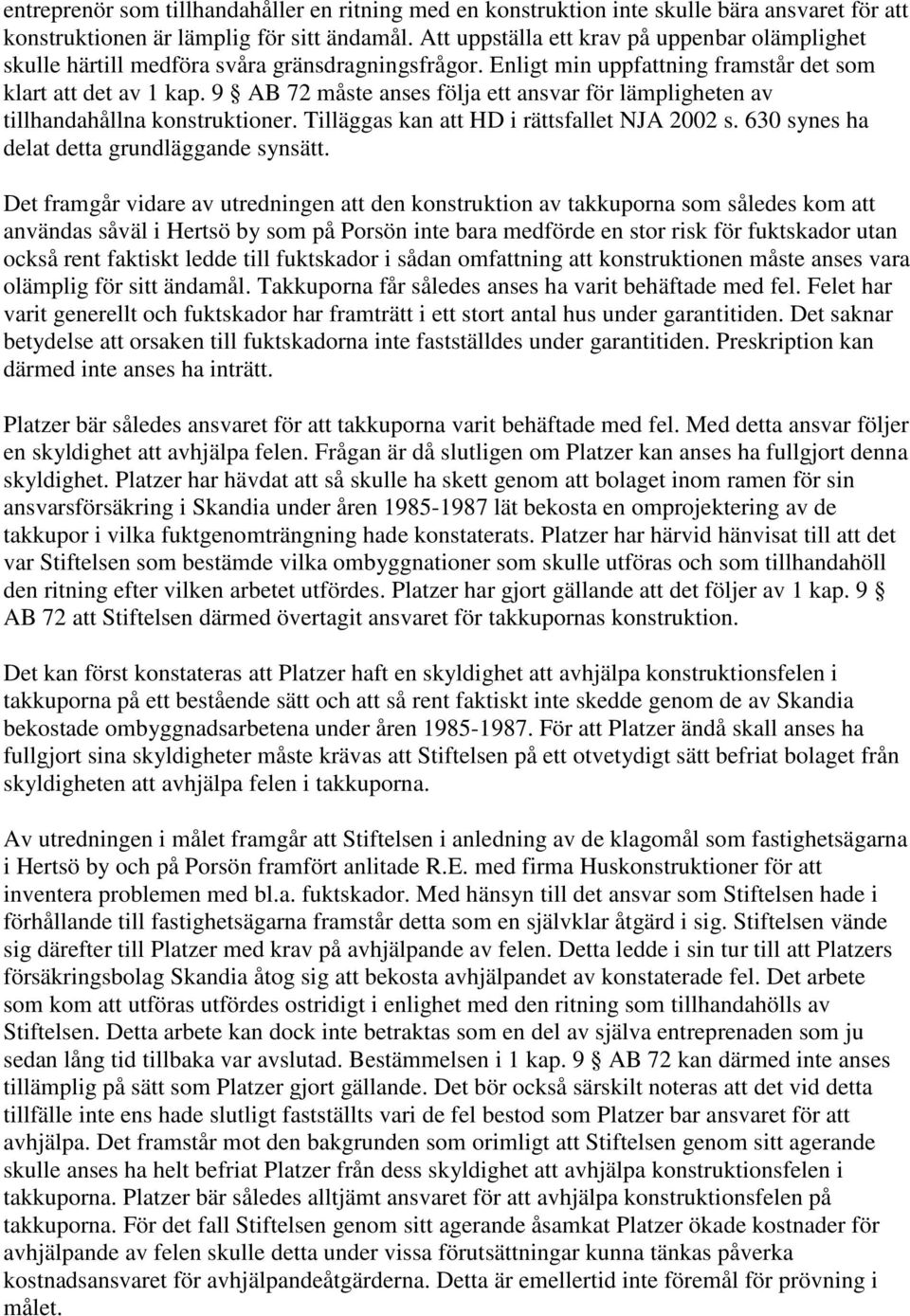 entreprenör som tillhandahåller en ritning med en konstruktion inte skulle bära ansvaret för att konstruktionen är lämplig för sitt ändamål. Att uppställa ett krav på uppenbar olämplighet skulle härtill medföra svåra gränsdragningsfrågor. Enligt min uppfattning framstår det som klart att det av 1 kap. 9 § AB 72 måste anses följa ett ansvar för lämpligheten av tillhandahållna konstruktioner. Tilläggas kan att HD i rättsfallet NJA 2002 s. 630 synes ha delat detta grundläggande synsätt.

Det framgår vidare av utredningen att den konstruktion av takkuporna som således kom att användas såväl i Hertsö by som på Porsön inte bara medförde en stor risk för fuktskador utan också rent faktiskt ledde till fuktskador i sådan omfattning att konstruktionen måste anses vara olämplig för sitt ändamål. Takkuporna får således anses ha varit behäftade med fel. Felet har varit generellt och fuktskador har framträtt i ett stort antal hus under garantitiden. Det saknar betydelse att orsaken till fuktskadorna inte fastställdes under garantitiden. Preskription kan därmed inte anses ha inträtt.

Platzer bär således ansvaret för att takkuporna varit behäftade med fel. Med detta ansvar följer en skyldighet att avhjälpa felen. Frågan är då slutligen om Platzer kan anses ha fullgjort denna skyldighet. Platzer har hävdat att så skulle ha skett genom att bolaget inom ramen för sin ansvarsförsäkring i Skandia under åren 1985-1987 lät bekosta en omprojektering av de takkupor i vilka fuktgenomträngning hade konstaterats. Platzer har härvid hänvisat till att det var Stiftelsen som bestämde vilka ombyggnationer som skulle utföras och som tillhandahöll den ritning efter vilken arbetet utfördes. Platzer har gjort gällande att det följer av 1 kap. 9 § AB 72 att Stiftelsen därmed övertagit ansvaret för takkupornas konstruktion.

Det kan först konstateras att Platzer haft en skyldighet att avhjälpa konstruktionsfelen i takkuporna på ett bestående sätt och att så rent faktiskt inte skedde genom de av Skandia bekostade ombyggnadsarbetena under åren 1985-1987. För att Platzer ändå skall anses ha fullgjort sina skyldigheter måste krävas att Stiftelsen på ett otvetydigt sätt befriat bolaget från skyldigheten att avhjälpa felen i takkuporna.

Av utredningen i målet framgår att Stiftelsen i anledning av de klagomål som fastighetsägarna i Hertsö by och på Porsön framfört anlitade R.E. med firma Huskonstruktioner för att inventera problemen med bl.a. fuktskador. Med hänsyn till det ansvar som Stiftelsen hade i förhållande till fastighetsägarna framstår detta som en självklar åtgärd i sig. Stiftelsen vände sig därefter till Platzer med krav på avhjälpande av felen. Detta ledde i sin tur till att Platzers försäkringsbolag Skandia åtog sig att bekosta avhjälpandet av konstaterade fel. Det arbete som kom att utföras utfördes ostridigt i enlighet med den ritning som tillhandahölls av Stiftelsen. Detta arbete kan dock inte betraktas som en del av själva entreprenaden som ju sedan lång tid tillbaka var avslutad. Bestämmelsen i 1 kap. 9 § AB 72 kan därmed inte anses tillämplig på sätt som Platzer gjort gällande. Det bör också särskilt noteras att det vid detta tillfälle inte ens hade slutligt fastställts vari de fel bestod som Platzer bar ansvaret för att avhjälpa. Det framstår mot den bakgrunden som orimligt att Stiftelsen genom sitt agerande skulle anses ha helt befriat Platzer från dess skyldighet att avhjälpa konstruktionsfelen i takkuporna. Platzer bär således alltjämt ansvaret för att avhjälpa konstruktionsfelen på takkuporna. För det fall Stiftelsen genom sitt agerande åsamkat Platzer ökade kostnader för avhjälpande av felen skulle detta under vissa förutsättningar kunna tänkas påverka kostnadsansvaret för avhjälpandeåtgärderna. Detta är emellertid inte föremål för prövning i målet.